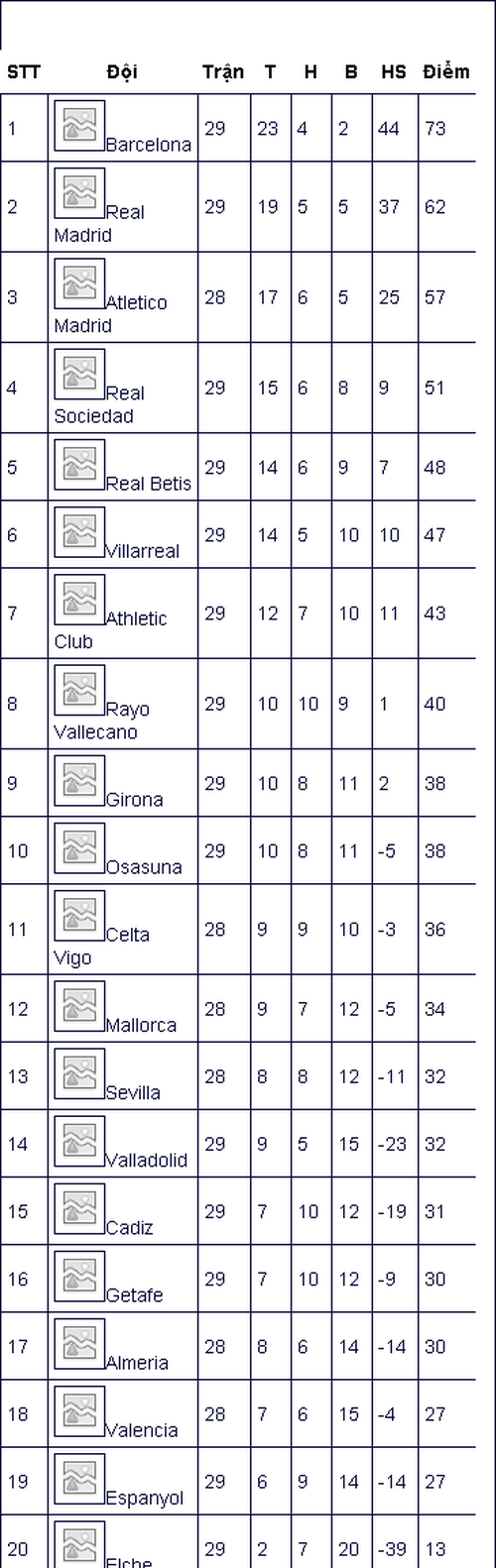 | STT | Đội | Trận | T | H | B | HS | Điểm |
|---|---|---|---|---|---|---|---|
| 1 | Barcelona | 29 | 23 | 4 | 2 | 44 | 73 |
| 2 | Real Madrid | 29 | 19 | 5 | 5 | 37 | 62 |
| 3 | Atletico Madrid | 28 | 17 | 6 | 5 | 25 | 57 |
| 4 | Real Sociedad | 29 | 15 | 6 | 8 | 9 | 51 |
| 5 | Real Betis | 29 | 14 | 6 | 9 | 7 | 48 |
| 6 | Villarreal | 29 | 14 | 5 | 10 | 10 | 47 |
| 7 | Athletic Club | 29 | 12 | 7 | 10 | 11 | 43 |
| 8 | Rayo Vallecano | 29 | 10 | 10 | 9 | 1 | 40 |
| 9 | Girona | 29 | 10 | 8 | 11 | 2 | 38 |
| 10 | Osasuna | 29 | 10 | 8 | 11 | -5 | 38 |
| 11 | Celta Vigo | 28 | 9 | 9 | 10 | -3 | 36 |
| 12 | Mallorca | 28 | 9 | 7 | 12 | -5 | 34 |
| 13 | Sevilla | 28 | 8 | 8 | 12 | -11 | 32 |
| 14 | Valladolid | 29 | 9 | 5 | 15 | -23 | 32 |
| 15 | Cadiz | 29 | 7 | 10 | 12 | -19 | 31 |
| 16 | Getafe | 29 | 7 | 10 | 12 | -9 | 30 |
| 17 | Almeria | 28 | 8 | 6 | 14 | -14 | 30 |
| 18 | Valencia | 28 | 7 | 6 | 15 | -4 | 27 |
| 19 | Espanyol | 29 | 6 | 9 | 14 | -14 | 27 |
| 20 | Elche | 29 | 2 | 7 | 20 | -39 | 13 |